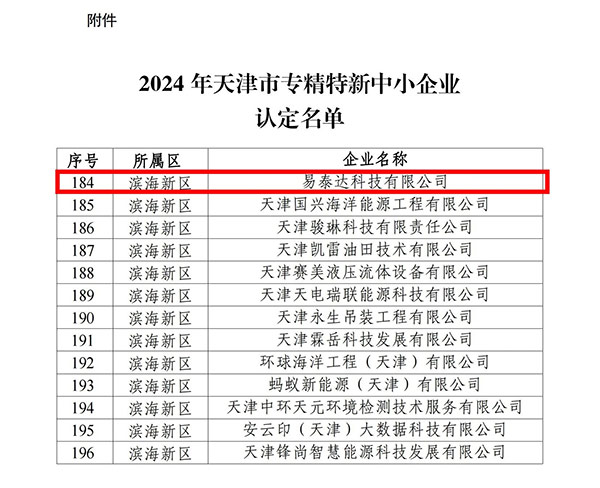 附件

2024年天津市专精特新中小企业
认定名单

| 序号 | 所属区 | 企业名称 |
|---|---|---|
| 184 | 滨海新区 | 易泰达科技有限公司 |
| 185 | 滨海新区 | 天津国兴海洋能源工程有限公司 |
| 186 | 滨海新区 | 天津骏琳科技有限责任公司 |
| 187 | 滨海新区 | 天津凯雷油田技术有限公司 |
| 188 | 滨海新区 | 天津赛美液压流体设备有限公司 |
| 189 | 滨海新区 | 天津天电瑞联能源科技有限公司 |
| 190 | 滨海新区 | 天津永生吊装工程有限公司 |
| 191 | 滨海新区 | 天津霖岳科技发展有限公司 |
| 192 | 滨海新区 | 环球海洋工程（天津）有限公司 |
| 193 | 滨海新区 | 蚂蚁新能源（天津）有限公司 |
| 194 | 滨海新区 | 天津中环天元环境检测技术服务有限公司 |
| 195 | 滨海新区 | 安云印（天津）大数据科技有限公司 |
| 196 | 滨海新区 | 天津锋尚智慧能源科技发展有限公司 |